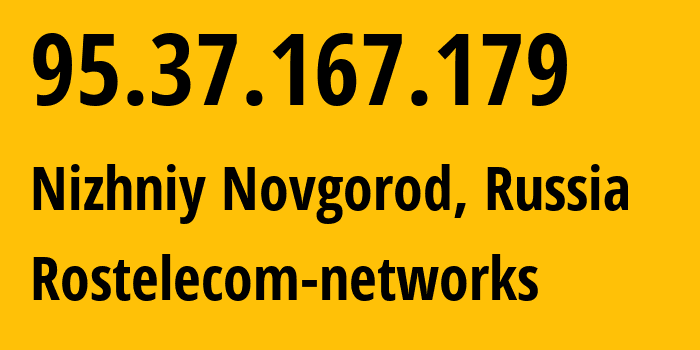 95.37.167.179

Nizhniy Novgorod, Russia

Rostelecom-networks